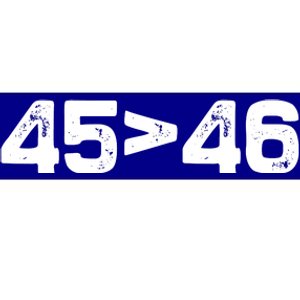 45>46